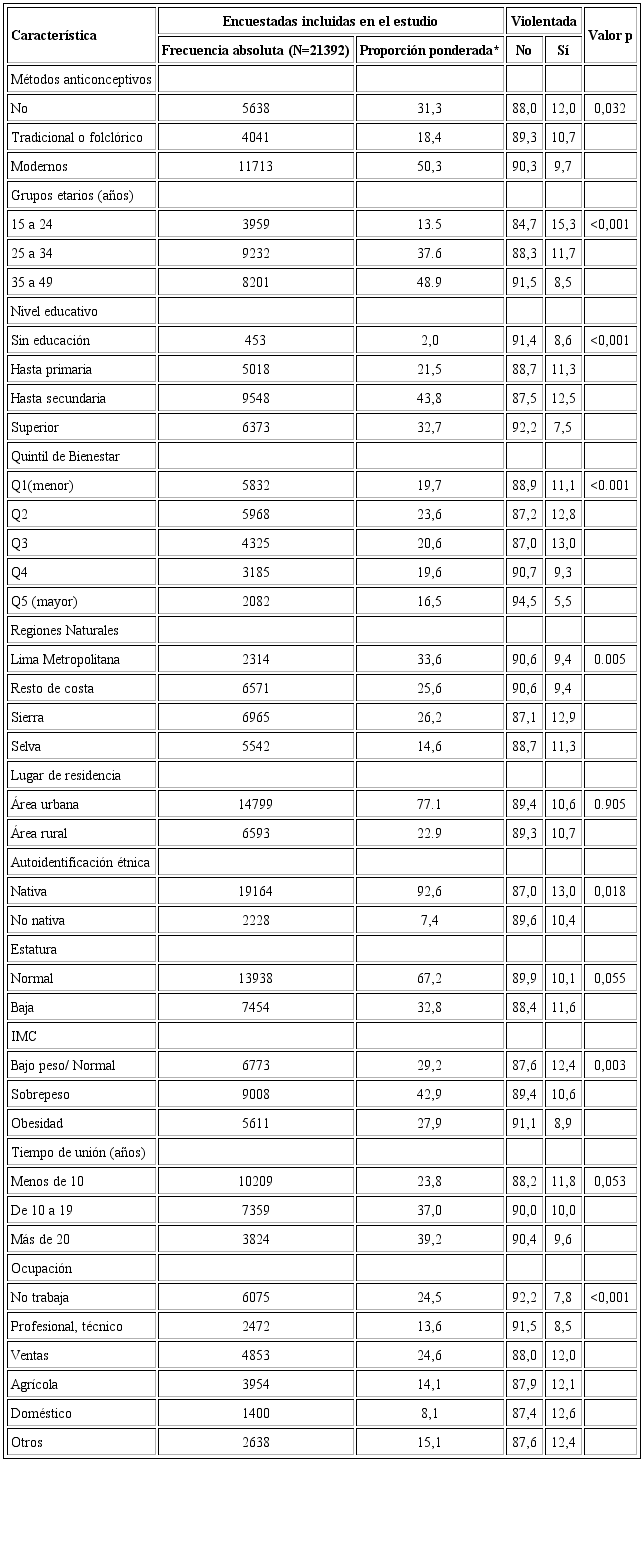 | Característica | Encuestadas incluidas en el estudio | | Violentada | | Valor p |
|---|---|---|---|---|---|
| | Frecuencia absoluta (N=21392) | Proporción ponderada* | No | Sí | |
| Métodos anticonceptivos | | | | | |
| No | 5638 | 31,3 | 88,0 | 12,0 | 0,032 |
| Tradicional o folclórico | 4041 | 18,4 | 89,3 | 10,7 | |
| Modernos | 11713 | 50,3 | 90,3 | 9,7 | |
| Grupos etarios (años) | | | | | |
| 15 a 24 | 3959 | 13.5 | 84,7 | 15,3 | <0,001 |
| 25 a 34 | 9232 | 37.6 | 88,3 | 11,7 | |
| 35 a 49 | 8201 | 48.9 | 91,5 | 8,5 | |
| Nivel educativo | | | | | |
| Sin educación | 453 | 2,0 | 91,4 | 8,6 | <0,001 |
| Hasta primaria | 5018 | 21,5 | 88,7 | 11,3 | |
| Hasta secundaria | 9548 | 43,8 | 87,5 | 12,5 | |
| Superior | 6373 | 32,7 | 92,2 | 7,5 | |
| Quintil de Bienestar | | | | | |
| Q1(menor) | 5832 | 19,7 | 88,9 | 11,1 | <0.001 |
| Q2 | 5968 | 23,6 | 87,2 | 12,8 | |
| Q3 | 4325 | 20,6 | 87,0 | 13,0 | |
| Q4 | 3185 | 19,6 | 90,7 | 9,3 | |
| Q5 (mayor) | 2082 | 16,5 | 94,5 | 5,5 | |
| Regiones Naturales | | | | | |
| Lima Metropolitana | 2314 | 33,6 | 90,6 | 9,4 | 0.005 |
| Resto de costa | 6571 | 25,6 | 90,6 | 9,4 | |
| Sierra | 6965 | 26,2 | 87,1 | 12,9 | |
| Selva | 5542 | 14,6 | 88,7 | 11,3 | |
| Lugar de residencia | | | | | |
| Área urbana | 14799 | 77.1 | 89,4 | 10,6 | 0.905 |
| Área rural | 6593 | 22.9 | 89,3 | 10,7 | |
| Autoidentificación étnica | | | | | |
| Nativa | 19164 | 92,6 | 87,0 | 13,0 | 0,018 |
| No nativa | 2228 | 7,4 | 89,6 | 10,4 | |
| Estatura | | | | | |
| Normal | 13938 | 67,2 | 89,9 | 10,1 | 0,055 |
| Baja | 7454 | 32,8 | 88,4 | 11,6 | |
| IMC | | | | | |
| Bajo peso/ Normal | 6773 | 29,2 | 87,6 | 12,4 | 0,003 |
| Sobrepeso | 9008 | 42,9 | 89,4 | 10,6 | |
| Obesidad | 5611 | 27,9 | 91,1 | 8,9 | |
| Tiempo de unión (años) | | | | | |
| Menos de 10 | 10209 | 23,8 | 88,2 | 11,8 | 0,053 |
| De 10 a 19 | 7359 | 37,0 | 90,0 | 10,0 | |
| Más de 20 | 3824 | 39,2 | 90,4 | 9,6 | |
| Ocupación | | | | | |
| No trabaja | 6075 | 24,5 | 92,2 | 7,8 | <0,001 |
| Profesional, técnico | 2472 | 13,6 | 91,5 | 8,5 | |
| Ventas | 4853 | 24,6 | 88,0 | 12,0 | |
| Agrícola | 3954 | 14,1 | 87,9 | 12,1 | |
| Doméstico | 1400 | 8,1 | 87,4 | 12,6 | |
| Otros | 2638 | 15,1 | 87,6 | 12,4 | |